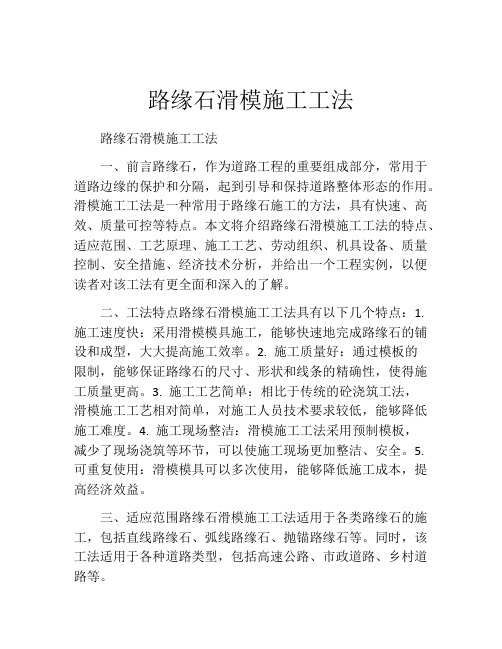 路缘石滑模施工工法

路缘石滑模施工工法

一、前言路缘石，作为道路工程的重要组成部分，常用于道路边缘的保护和分隔，起到引导和保持道路整体形态的作用。滑模施工工法是一种常用于路缘石施工的方法，具有快速、高效、质量可控等特点。本文将介绍路缘石滑模施工工法的特点、适应范围、工艺原理、施工工艺、劳动组织、机具设备、质量控制、安全措施、经济技术分析，并给出一个工程实例，以便读者对该工法有更全面和深入的了解。

二、工法特点路缘石滑模施工工法具有以下几个特点：1. 施工速度快：采用滑模模具施工，能够快速地完成路缘石的铺设和成型，大大提高施工效率。2. 施工质量好：通过模板的限制，能够保证路缘石的尺寸、形状和线条的精确性，使得施工质量更高。3. 施工工艺简单：相比于传统的砼浇筑工法，滑模施工工艺相对简单，对施工人员技术要求较低，能够降低施工难度。4. 施工现场整洁：滑模施工工法采用预制模板，减少了现场浇筑等环节，可以使施工现场更加整洁、安全。5. 可重复使用：滑模模具可以多次使用，能够降低施工成本，提高经济效益。

三、适应范围路缘石滑模施工工法适用于各类路缘石的施工，包括直线路缘石、弧线路缘石、抛锚路缘石等。同时，该工法适用于各种道路类型，包括高速公路、市政道路、乡村道路等。